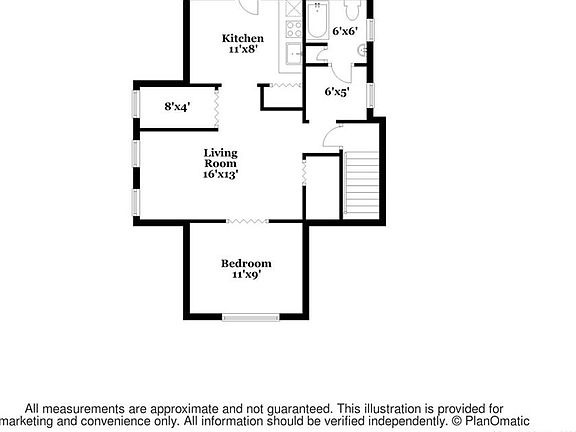 Kitchen
11'x8'

6'x6'

6'x5'

8'x4'

Living Room
16'x13'

Bedroom
11'x9'

All measurements are approximate and not guaranteed. This illustration is provided for marketing and convenience only. All information should be verified independently. © PlanOmatic